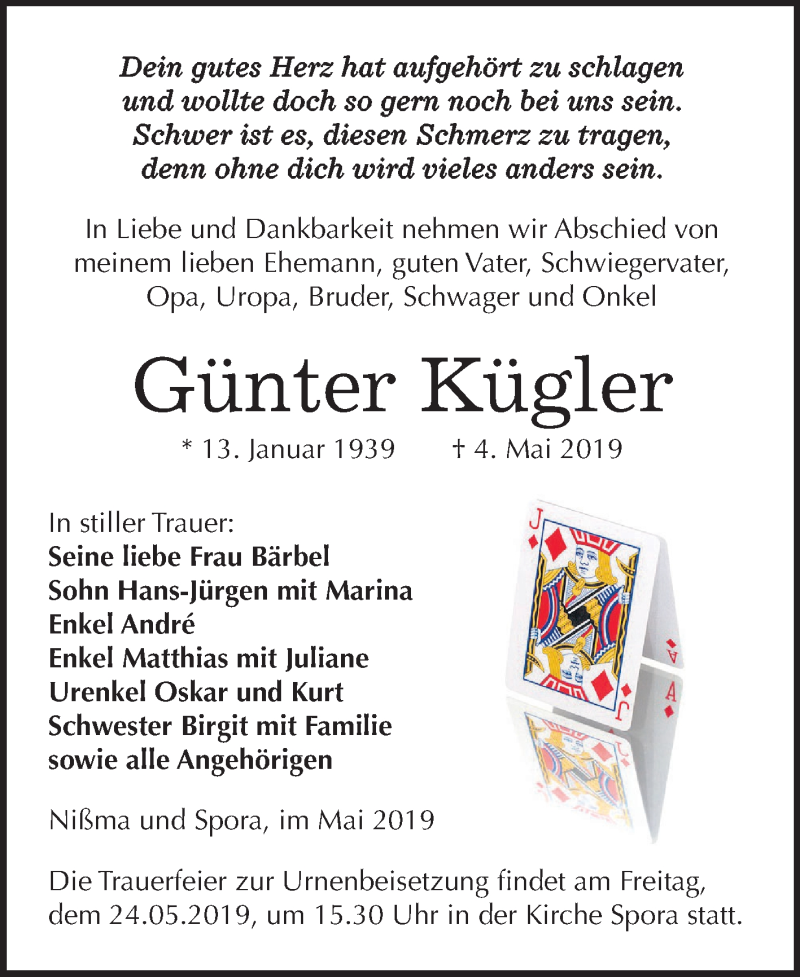 Dein gutes Herz hat aufgehört zu schlagen
und wollte doch so gern noch bei uns sein.
Schwer ist es, diesen Schmerz zu tragen,
denn ohne dich wird vieles anders sein.

In Liebe und Dankbarkeit nehmen wir Abschied von meinem lieben Ehemann, guten Vater, Schwiegervater, Opa, Uropa, Bruder, Schwager und Onkel

Günter Kügler

* 13. Januar 1939 † 4. Mai 2019

In stiller Trauer:
Seine liebe Frau Bärbel
Sohn Hans-Jürgen mit Marina
Enkel André
Enkel Matthias mit Juliane
Urenkel Oskar und Kurt
Schwester Birgit mit Familie
sowie alle Angehörigen

Nißma und Spora, im Mai 2019

Die Trauerfeier zur Urnenbeisetzung findet am Freitag, dem 24.05.2019, um 15.30 Uhr in der Kirche Spora statt.